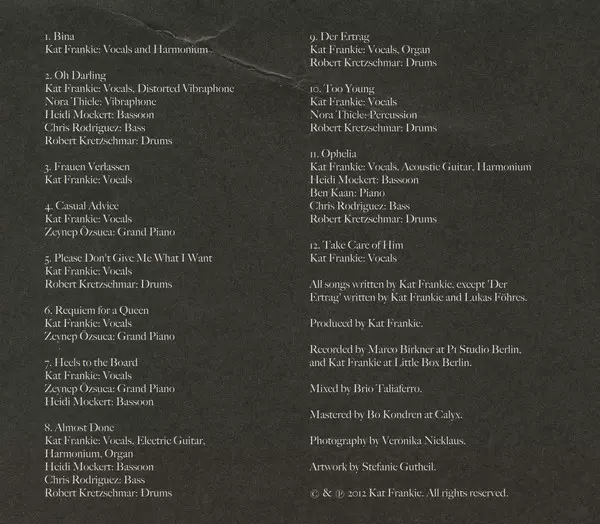 1. Bina
Kat Frankie: Vocals and Harmonium

2. Oh Darling
Kat Frankie: Vocals, Distorted Vibraphone
Nora Thiele: Vibraphone
Heidi Mockert: Bassoon
Chris Rodriguez: Bass
Robert Kretzschmar: Drums

3. Frauen Verlassen
Kat Frankie: Vocals

4. Casual Advice
Kat Frankie: Vocals
Zeynep Özsuca: Grand Piano

5. Please Don't Give Me What I Want
Kat Frankie: Vocals
Robert Kretzschmar: Drums

6. Requiem for a Queen
Kat Frankie: Vocals
Zeynep Özsuca: Grand Piano

7. Heels to the Board
Kat Frankie: Vocals
Zeynep Özsuca: Grand Piano
Heidi Mockert: Bassoon

8. Almost Done
Kat Frankie: Vocals, Electric Guitar, Harmonium, Organ
Heidi Mockert: Bassoon
Chris Rodriguez: Bass
Robert Kretzschmar: Drums

9. Der Ertrag
Kat Frankie: Vocals, Organ
Robert Kretzschmar: Drums

10. Too Young
Kat Frankie: Vocals
Nora Thiele: Percussion
Robert Kretzschmar: Drums

11. Ophelia
Kat Frankie: Vocals, Acoustic Guitar, Harmonium
Heidi Mockert: Bassoon
Ben Kaan: Piano
Chris Rodriguez: Bass
Robert Kretzschmar: Drums

12. Take Care of Him
Kat Frankie: Vocals

All songs written by Kat Frankie, except 'Der Ertrag' written by Kat Frankie and Lukas Föhres.

Produced by Kat Frankie.

Recorded by Marco Birkner at P1 Studio Berlin, and Kat Frankie at Little Box Berlin.

Mixed by Brio Taliaferro.

Mastered by Bo Kondren at Calyx.

Photography by Veronika Nicklaus.

Artwork by Stefanie Gutheil.

© & ℗ 2012 Kat Frankie. All rights reserved.